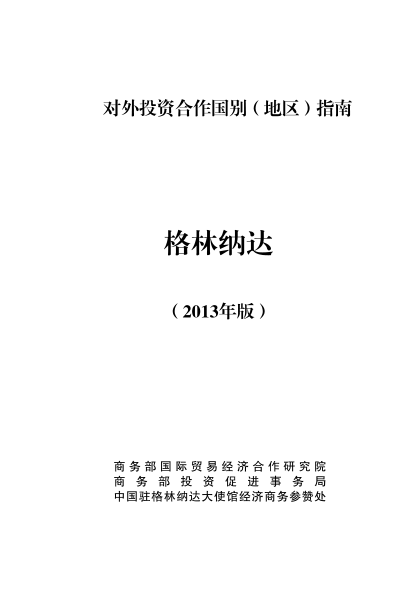 对外投资合作国别（地区）指南

格林纳达

（2013年版）

商务部国际贸易经济合作研究院
商务部投资促进事务局
中国驻格林纳达大使馆经济商务参赞处